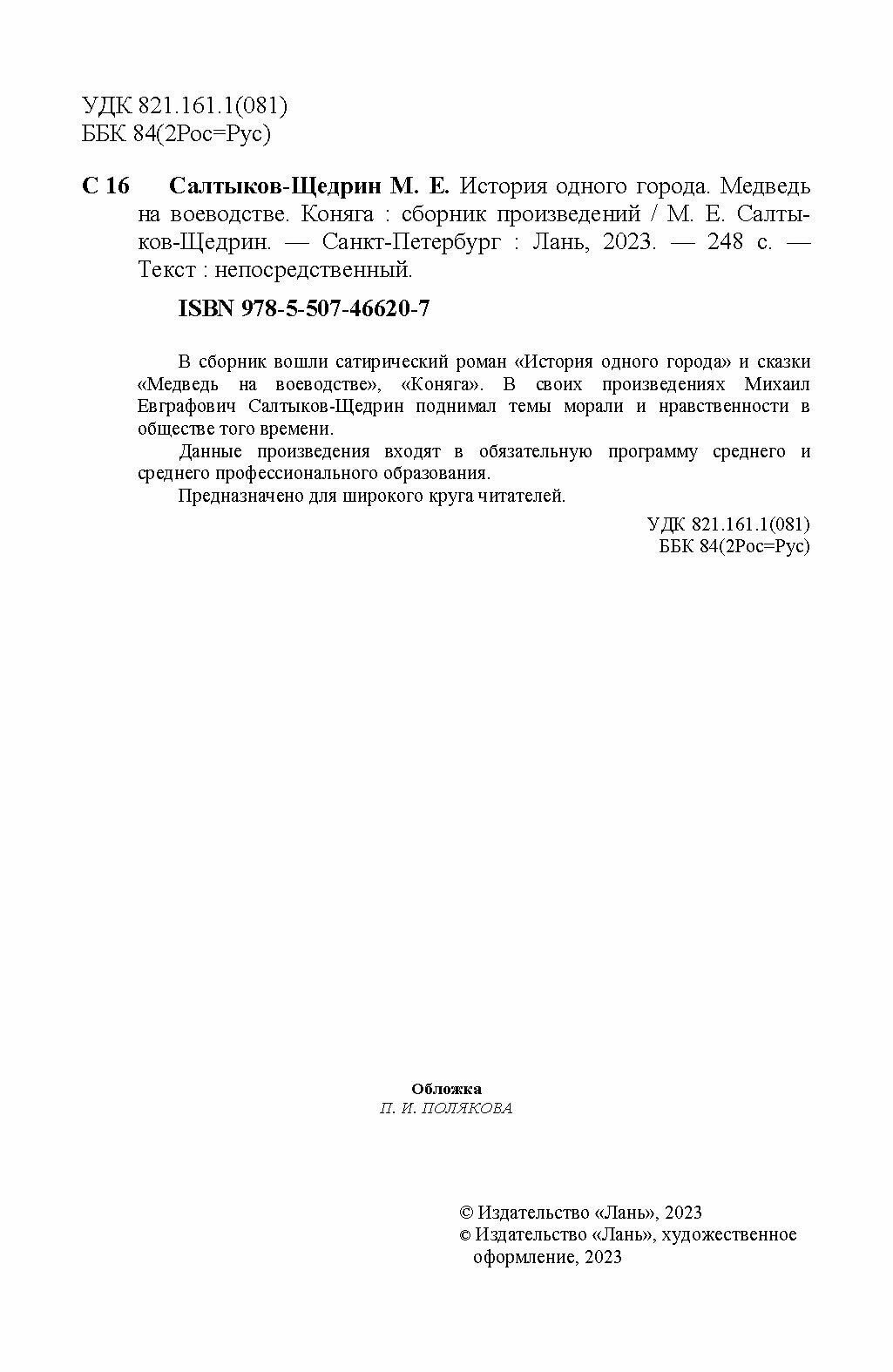 УДК 821.161.1(081)
ББК 84(2Рос=Рус)

С 16 Салтыков-Щедрин М. Е. История одного города. Медведь на воеводстве. Коняга : сборник произведений / М. Е. Салтыков-Щедрин. — Санкт-Петербург : Лань, 2023. — 248 с. — Текст : непосредственный.

ISBN 978-5-507-46620-7

В сборник вошли сатирический роман «История одного города» и сказки «Медведь на воеводстве», «Коняга». В своих произведениях Михаил Евграфович Салтыков-Щедрин поднимал темы морали и нравственности в обществе того времени.

Данные произведения входят в обязательную программу среднего и среднего профессионального образования.

Предназначено для широкого круга читателей.

УДК 821.161.1(081)
ББК 84(2Рос=Рус)

Обложка
П. И. ПОЛЯКОВА

© Издательство «Лань», 2023
© Издательство «Лань», художественное оформление, 2023